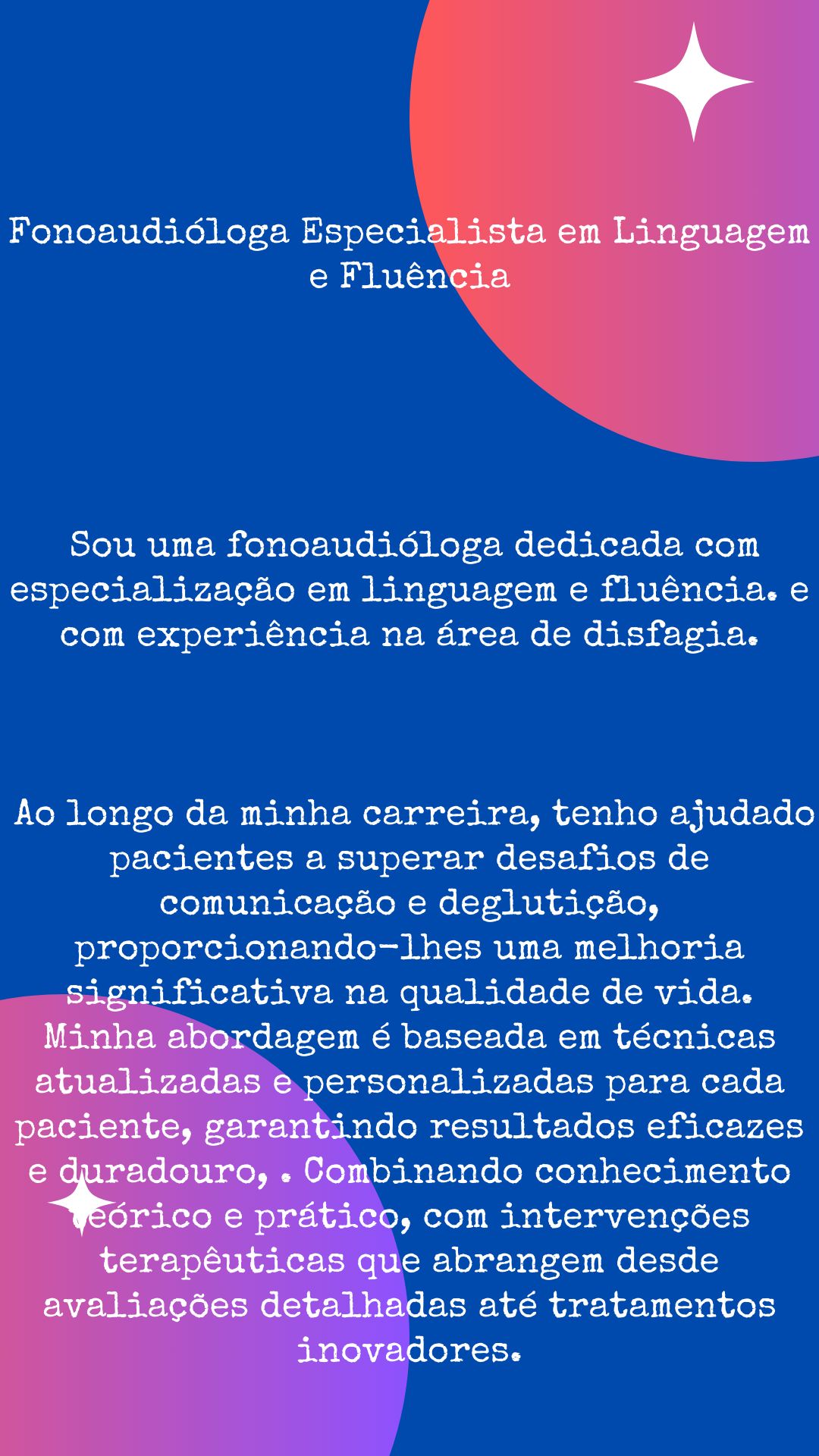 Fonoaudióloga Especialista em Linguagem e Fluência

Sou uma fonoaudióloga dedicada com especialização em linguagem e fluência. e com experiência na área de disfagia.

Ao longo da minha carreira, tenho ajudado pacientes a superar desafios de comunicação e deglutição, proporcionando-lhes uma melhoria significativa na qualidade de vida. Minha abordagem é baseada em técnicas atualizadas e personalizadas para cada paciente, garantindo resultados eficazes e duradouro, . Combinando conhecimento teórico e prático, com intervenções terapêuticas que abrangem desde avaliações detalhadas até tratamentos inovadores.